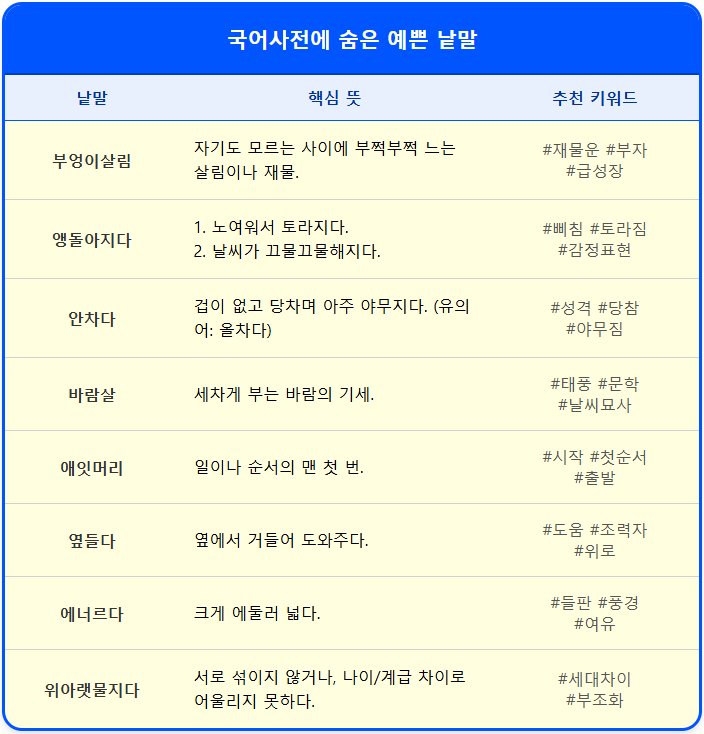 국어사전에 숨은 예쁜 낱말

| 낱말 | 핵심 뜻 | 추천 키워드 |
|---|---|---|
| 부엉이살림 | 자기도 모르는 사이에 부쩍부쩍 느는 살림이나 재물. | #재물운 #부자 #급성장 |
| 앵돌아지다 | 1. 노여워서 토라지다. 2. 날씨가 끄물끄물해지다. | #삐침 #토라짐 #감정표현 |
| 안차다 | 겁이 없고 당차며 아주 야무지다. (유의어: 올차다) | #성격 #당참 #야무짐 |
| 바람살 | 세차게 부는 바람의 기세. | #태풍 #문학 #날씨묘사 |
| 애잇머리 | 일이나 순서의 맨 첫 번. | #시작 #첫순서 #출발 |
| 옆들다 | 옆에서 거들어 도와주다. | #도움 #조력자 #위로 |
| 에너르다 | 크게 에둘러 넓다. | #들판 #풍경 #여유 |
| 위아랫물지다 | 서로 섞이지 않거나, 나이/계급 차이로 어울리지 못하다. | #세대차이 #부조화 |